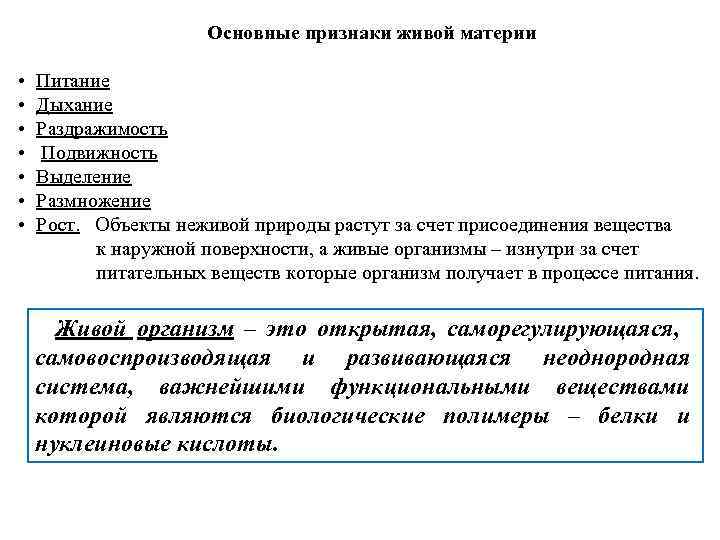 Основные признаки живой материи

• Питание
• Дыхание
• Раздражимость
• Подвижность
• Выделение
• Размножение
• Рост. Объекты неживой природы растут за счет присоединения вещества к наружной поверхности, а живые организмы – изнутри за счет питательных веществ которые организм получает в процессе питания.

Живой организм – это открытая, саморегулирующаяся, самовоспроизводящая и развивающаяся неоднородная система, важнейшими функциональными веществами которой являются биологические полимеры – белки и нуклеиновые кислоты.